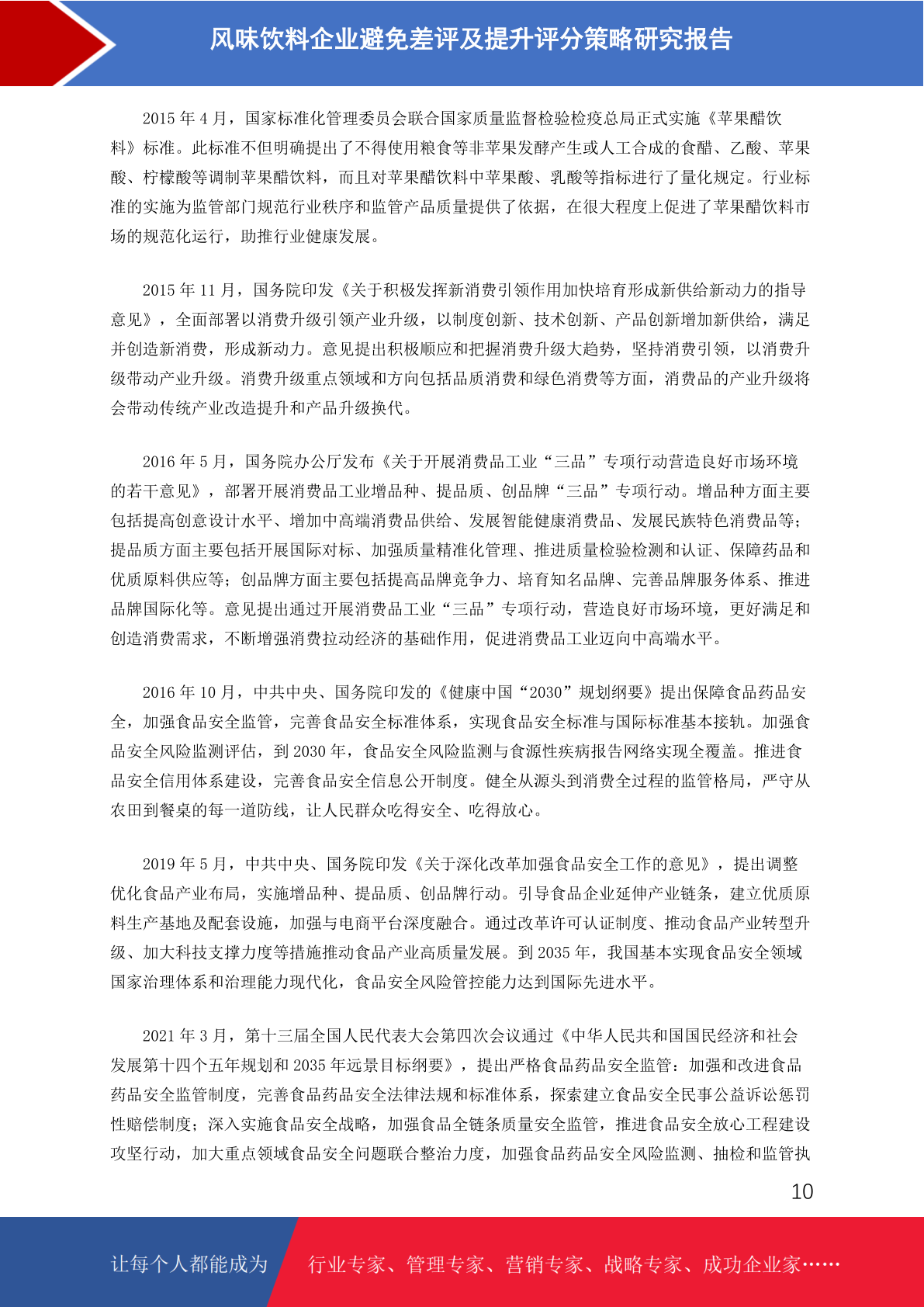 风味饮料企业避免差评及提升评分策略研究报告

2015 年 4 月，国家标准化管理委员会联合国家质量监督检验检疫总局正式实施《苹果醋饮料》标准。此标准不但明确提出了不得使用粮食等非苹果发酵产生或人工合成的食醋、乙酸、苹果酸、柠檬酸等调制苹果醋饮料，而且对苹果醋饮料中苹果酸、乳酸等指标进行了量化规定。行业标准的实施为监管部门规范行业秩序和监管产品质量提供了依据，在很大程度上促进了苹果醋饮料市场的规范化运行，助推行业健康发展。

2015 年 11 月，国务院印发《关于积极发挥新消费引领作用加快培育形成新供给新动力的指导意见》，全面部署以消费升级引领产业升级，以制度创新、技术创新、产品创新增加新供给，满足并创造新消费，形成新动力。意见提出积极顺应和把握消费升级大趋势，坚持消费引领，以消费升级带动产业升级。消费升级重点领域和方向包括品质消费和绿色消费等方面，消费品的产业升级将会带动传统产业改造提升和产品升级换代。

2016 年 5 月，国务院办公厅发布《关于开展消费品工业“三品”专项行动营造良好市场环境的若干意见》，部署开展消费品工业增品种、提品质、创品牌“三品”专项行动。增品种方面主要包括提高创意设计水平、增加中高端消费品供给、发展智能健康消费品、发展民族特色消费品等；提品质方面主要包括开展国际对标、加强质量精准化管理、推进质量检验检测和认证、保障药品和优质原料供应等；创品牌方面主要包括提高品牌竞争力、培育知名品牌、完善品牌服务体系、推进品牌国际化等。意见提出通过开展消费品工业“三品”专项行动，营造良好市场环境，更好满足和创造消费需求，不断增强消费拉动经济的基础作用，促进消费品工业迈向中高端水平。

2016 年 10 月，中共中央、国务院印发的《健康中国“2030”规划纲要》提出保障食品药品安全，加强食品安全监管，完善食品安全标准体系，实现食品安全标准与国际标准基本接轨。加强食品安全风险监测评估，到 2030 年，食品安全风险监测与食源性疾病报告网络实现全覆盖。推进食品安全信用体系建设，完善食品安全信息公开制度。健全从源头到消费全过程的监管格局，严守从农田到餐桌的每一道防线，让人民群众吃得安全、吃得放心。

2019 年 5 月，中共中央、国务院印发《关于深化改革加强食品安全工作的意见》，提出调整优化食品产业布局，实施增品种、提品质、创品牌行动。引导食品企业延伸产业链条，建立优质原料生产基地及配套设施，加强与电商平台深度融合。通过改革许可认证制度、推动食品产业转型升级、加大科技支撑力度等措施推动食品产业高质量发展。到 2035 年，我国基本实现食品安全领域国家治理体系和治理能力现代化，食品安全风险管控能力达到国际先进水平。

2021 年 3 月，第十三届全国人民代表大会第四次会议通过《中华人民共和国国民经济和社会发展第十四个五年规划和 2035 年远景目标纲要》，提出严格食品药品安全监管：加强和改进食品药品安全监管制度，完善食品药品安全法律法规和标准体系，探索建立食品安全民事公益诉讼惩罚性赔偿制度；深入实施食品安全战略，加强食品全链条质量安全监管，推进食品安全放心工程建设攻坚行动，加大重点领域食品安全问题联合整治力度，加强食品药品安全风险监测、抽检和监管执

10

让每个人都能成为 行业专家、管理专家、营销专家、战略专家、成功企业家……